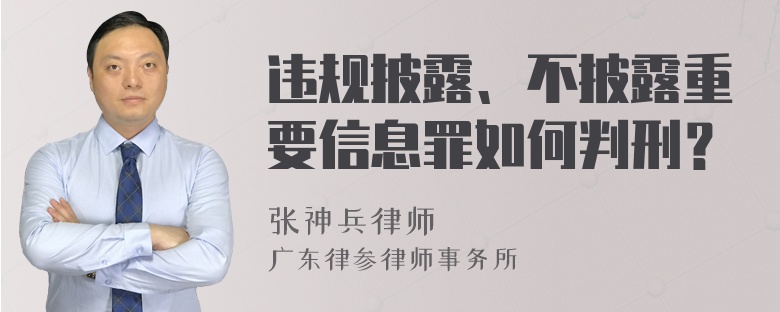 违规披露、不披露重要信息罪如何判刑？

张神兵律师
广东律参律师事务所